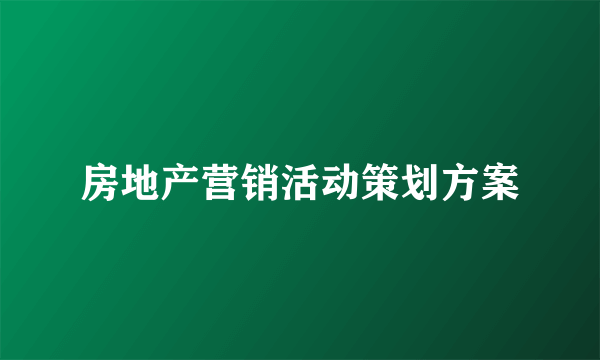 房地产营销活动策划方案